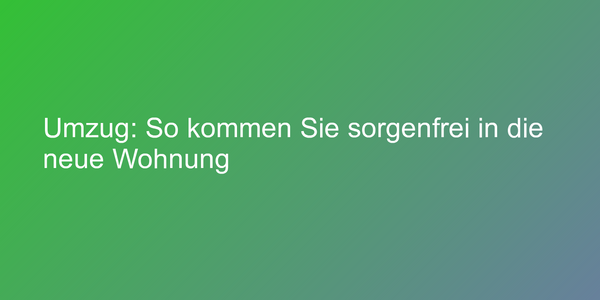 Umzug: So kommen Sie sorgenfrei in die neue Wohnung